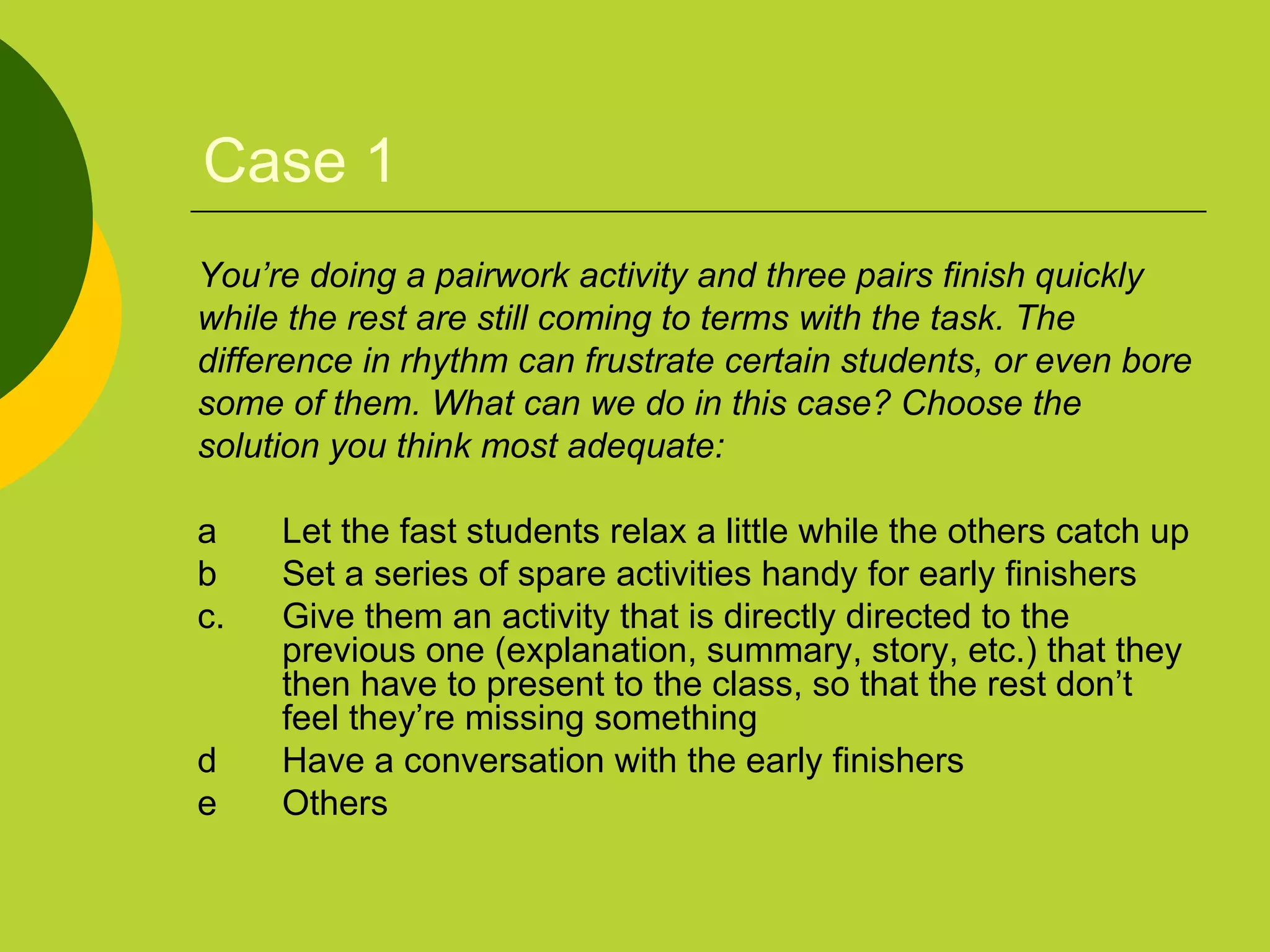 Case 1

You’re doing a pairwork activity and three pairs finish quickly while the rest are still coming to terms with the task. The difference in rhythm can frustrate certain students, or even bore some of them. What can we do in this case? Choose the solution you think most adequate:

a Let the fast students relax a little while the others catch up
b Set a series of spare activities handy for early finishers
c. Give them an activity that is directly directed to the previous one (explanation, summary, story, etc.) that they then have to present to the class, so that the rest don’t feel they’re missing something
d Have a conversation with the early finishers
e Others